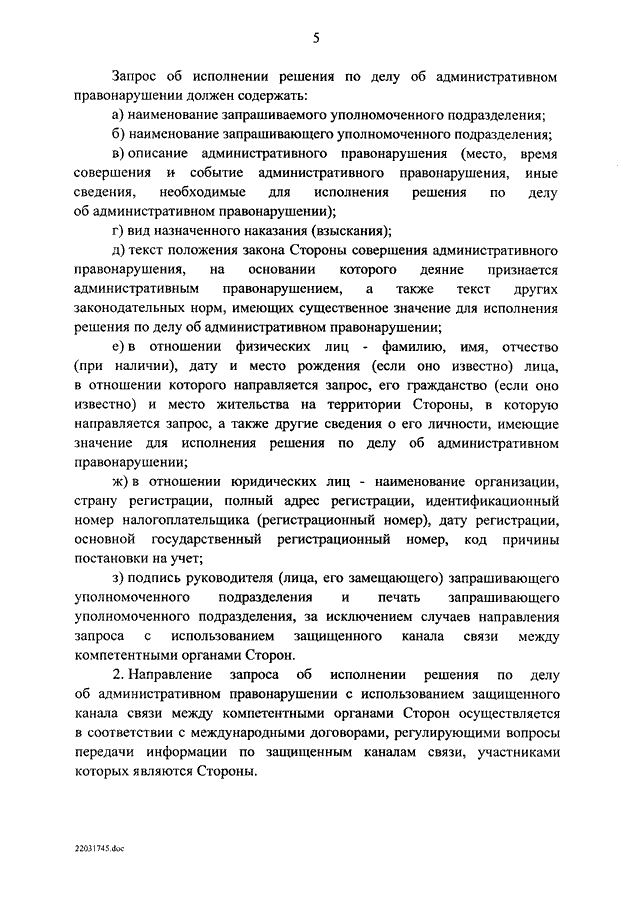 5

Запрос об исполнении решения по делу об административном правонарушении должен содержать:

а) наименование запрашиваемого уполномоченного подразделения;

б) наименование запрашивающего уполномоченного подразделения;

в) описание административного правонарушения (место, время совершения и событие административного правонарушения, иные сведения, необходимые для исполнения решения по делу об административном правонарушении);

г) вид назначенного наказания (взыскания);

д) текст положения закона Стороны совершения административного правонарушения, на основании которого деяние признается административным правонарушением, а также текст других законодательных норм, имеющих существенное значение для исполнения решения по делу об административном правонарушении;

е) в отношении физических лиц - фамилию, имя, отчество (при наличии), дату и место рождения (если оно известно) лица, в отношении которого направляется запрос, его гражданство (если оно известно) и место жительства на территории Стороны, в которую направляется запрос, а также другие сведения о его личности, имеющие значение для исполнения решения по делу об административном правонарушении;

ж) в отношении юридических лиц - наименование организации, страну регистрации, полный адрес регистрации, идентификационный номер налогоплательщика (регистрационный номер), дату регистрации, основной государственный регистрационный номер, код причины постановки на учет;

з) подпись руководителя (лица, его замещающего) запрашивающего уполномоченного подразделения и печать запрашивающего уполномоченного подразделения, за исключением случаев направления запроса с использованием защищенного канала связи между компетентными органами Сторон.

2. Направление запроса об исполнении решения по делу об административном правонарушении с использованием защищенного канала связи между компетентными органами Сторон осуществляется в соответствии с международными договорами, регулирующими вопросы передачи информации по защищенным каналам связи, участниками которых являются Стороны.

22031745.doc